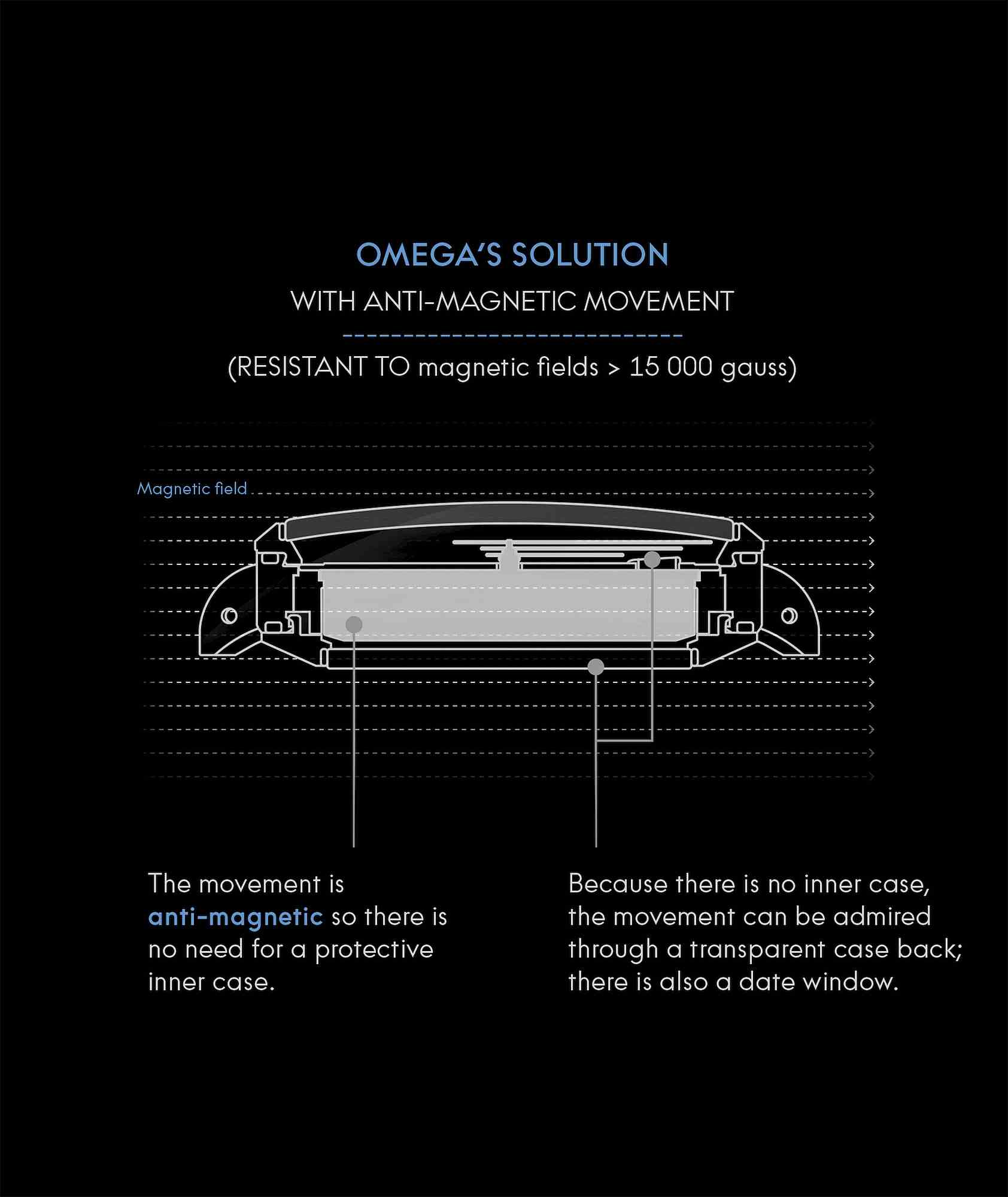 OMEGA'S SOLUTION

WITH ANTI-MAGNETIC MOVEMENT

(RESISTANT TO magnetic fields > 15 000 gauss)

Magnetic field

The movement is anti-magnetic so there is no need for a protective inner case.

Because there is no inner case, the movement can be admired through a transparent case back; there is also a date window.